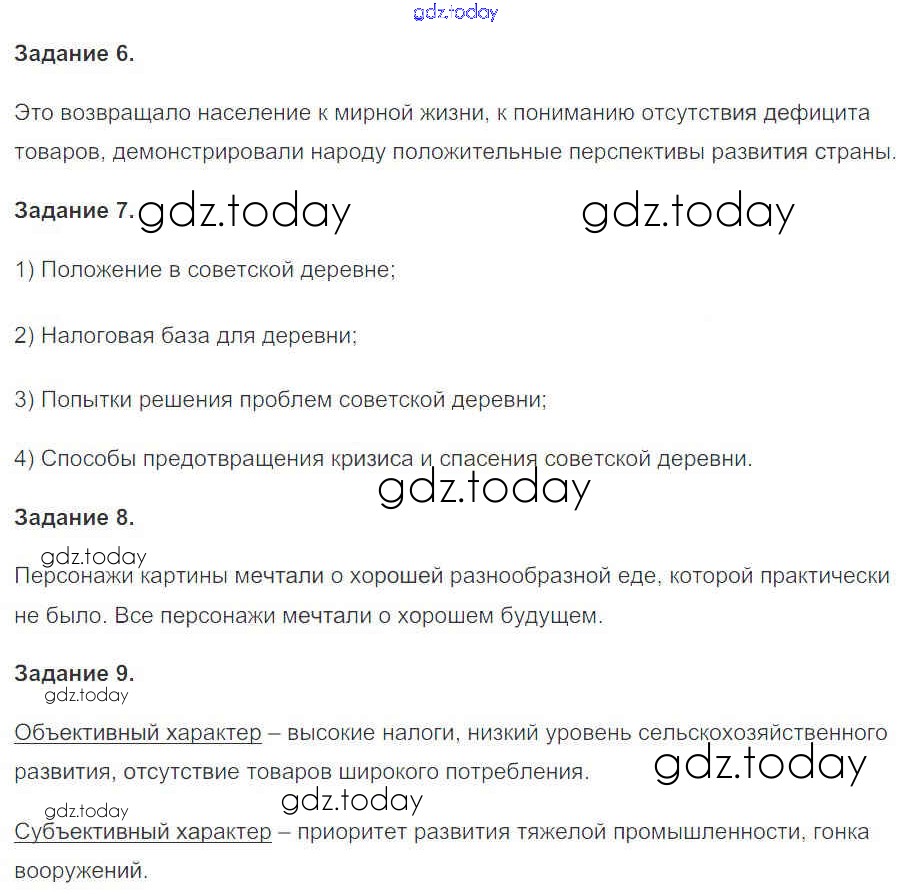 gdz.today

Задание 6.

Это возвращало население к мирной жизни, к пониманию отсутствия дефицита товаров, демонстрировали народу положительные перспективы развития страны.

Задание 7. gdz.today gdz.today

1) Положение в советской деревне;

2) Налоговая база для деревни;

3) Попытки решения проблем советской деревни;

4) Способы предотвращения кризиса и спасения советской деревни.

gdz.today

Задание 8.

gdz.today

Персонажи картины мечтали о хорошей разнообразной еде, которой практически не было. Все персонажи мечтали о хорошем будущем.

Задание 9.

gdz.today

Объективный характер – высокие налоги, низкий уровень сельскохозяйственного развития, отсутствие товаров широкого потребления.

gdz.today

gdz.today gdz.today

Субъективный характер – приоритет развития тяжелой промышленности, гонка вооружений.